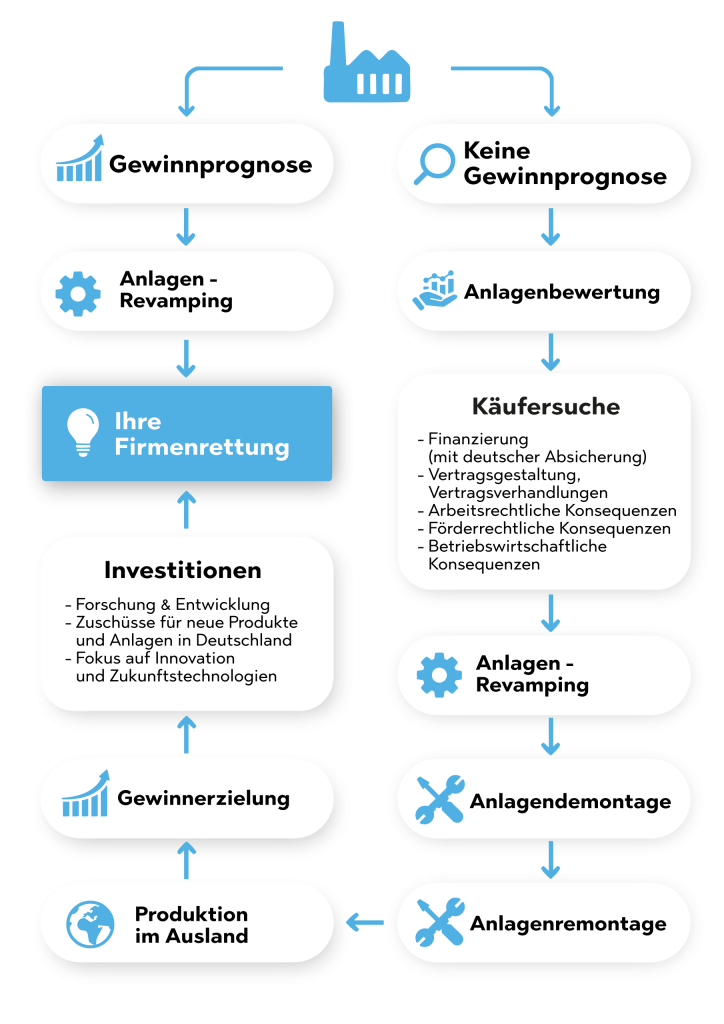 Gewinnprognose

Anlagen - Revamping

Ihre Firmenrettung

Investitionen

- Forschung & Entwicklung
- Zuschüsse für neue Produkte und Anlagen in Deutschland
- Fokus auf Innovation und Zukunftstechnologien

Gewinnerzielung

Produktion im Ausland

Keine Gewinnprognose

Anlagenbewertung

Käufersuche

- Finanzierung (mit deutscher Absicherung)
- Vertragsgestaltung, Vertragsverhandlungen
- Arbeitsrechtliche Konsequenzen
- Förderrechtliche Konsequenzen
- Betriebswirtschaftliche Konsequenzen

Anlagen - Revamping

Anlagendemontage

Anlagenremontage